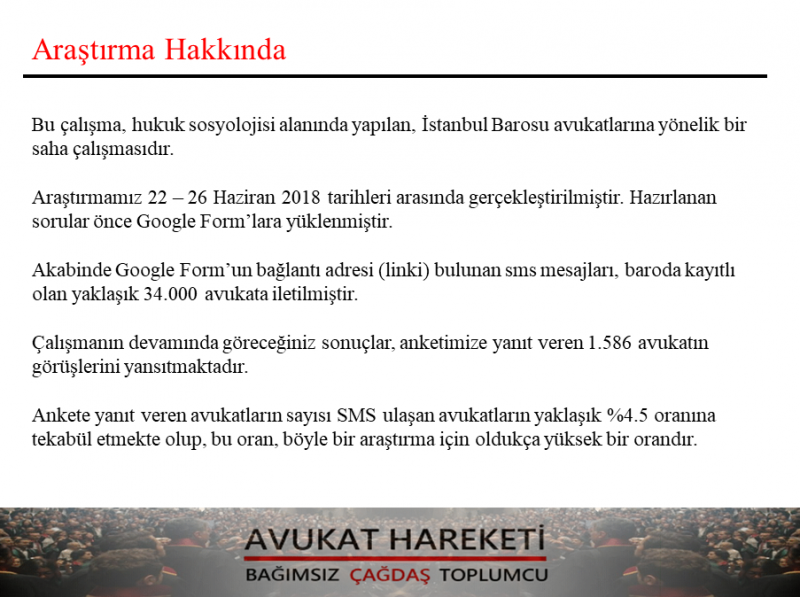 Araştırma Hakkında

Bu çalışma, hukuk sosyolojisi alanında yapılan, İstanbul Barosu avukatlarına yönelik bir saha çalışmasıdır.

Araştırmamız 22 – 26 Haziran 2018 tarihleri arasında gerçekleştirilmiştir. Hazırlanan sorular önce Google Form'lara yüklenmiştir.

Akabinde Google Form'un bağlantı adresi (linki) bulunan sms mesajları, baroda kayıtlı olan yaklaşık 34.000 avukata iletilmiştir.

Çalışmanın devamında göreceğiniz sonuçlar, anketimize yanıt veren 1.586 avukatın görüşlerini yansıtmaktadır.

Ankete yanıt veren avukatların sayısı SMS ulaşan avukatların yaklaşık %4.5 oranına tekabül etmekte olup, bu oran, böyle bir araştırma için oldukça yüksek bir orandır.

AVUKAT HAREKETİ
BAĞIMSIZ ÇAĞDAŞ TOPLUMCU